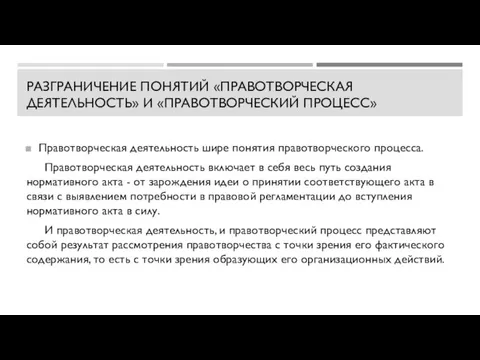 РАЗГРАНИЧЕНИЕ ПОНЯТИЙ «ПРАВОТВОРЧЕСКАЯ ДЕЯТЕЛЬНОСТЬ» И «ПРАВОТВОРЧЕСКИЙ ПРОЦЕСС»

Правотворческая деятельность шире понятия правотворческого процесса.

Правотворческая деятельность включает в себя весь путь создания нормативного акта - от зарождения идеи о принятии соответствующего акта в связи с выявлением потребности в правовой регламентации до вступления нормативного акта в силу.

И правотворческая деятельность, и правотворческий процесс представляют собой результат рассмотрения правотворчества с точки зрения его фактического содержания, то есть с точки зрения образующих его организационных действий.